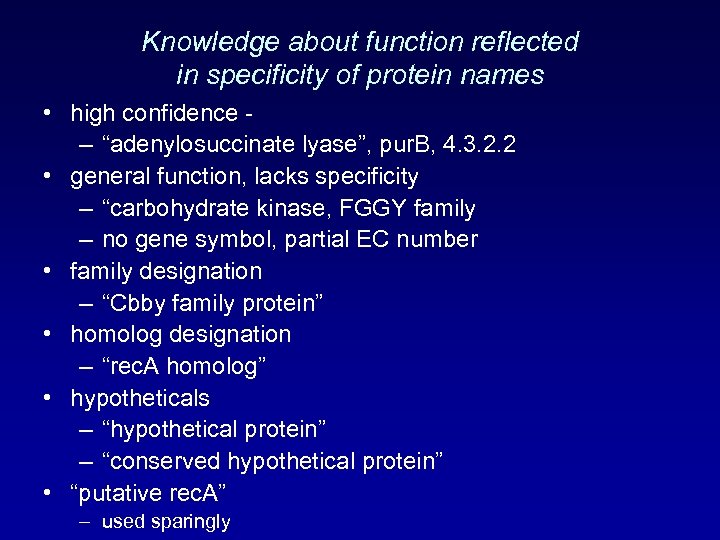 Knowledge about function reflected in specificity of protein names

• high confidence -
 – “adenylosuccinate lyase”, purB, 4.3.2.2
• general function, lacks specificity
 – “carbohydrate kinase, FGGY family
 – no gene symbol, partial EC number
• family designation
 – “Cbby family protein”
• homolog designation
 – “recA homolog”
• hypotheticals
 – “hypothetical protein”
 – “conserved hypothetical protein”
• “putative recA”
 – used sparingly